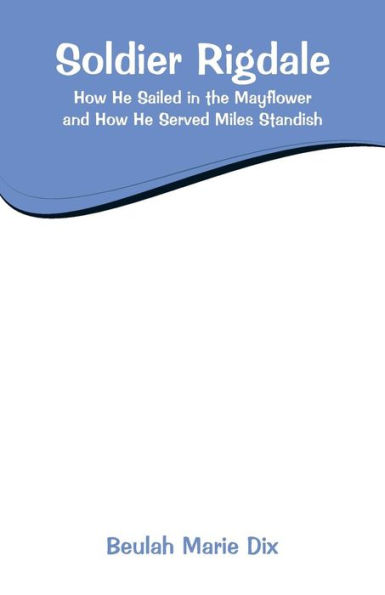 Soldier Rigdale

How He Sailed in the Mayflower and How He Served Miles Standish

Beulah Marie Dix